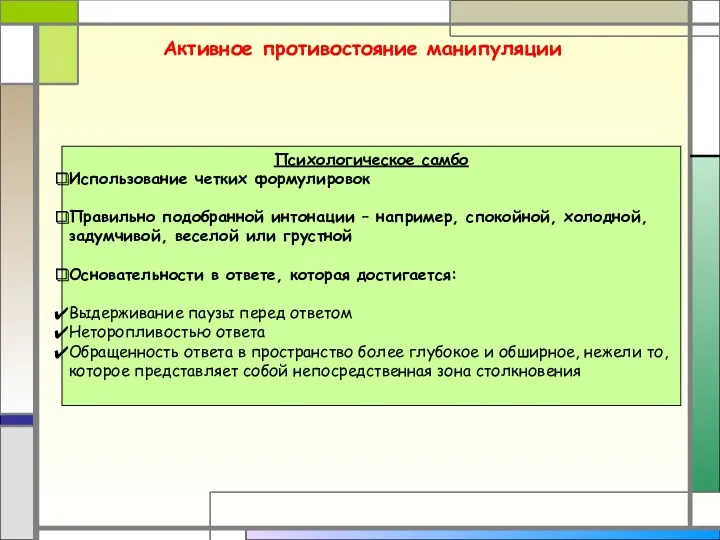 Активное противостояние манипуляции

Психологическое самбо

❑Использование четких формулировок

❑Правильно подобранной интонации – например, спокойной, холодной, задумчивой, веселой или грустной

❑Основательности в ответе, которая достигается:

✔Выдерживание паузы перед ответом
✔Неторопливостью ответа
✔Обращенность ответа в пространство более глубокое и обширное, нежели то, которое представляет собой непосредственная зона столкновения